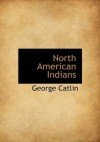 North American Indians

George Catlin